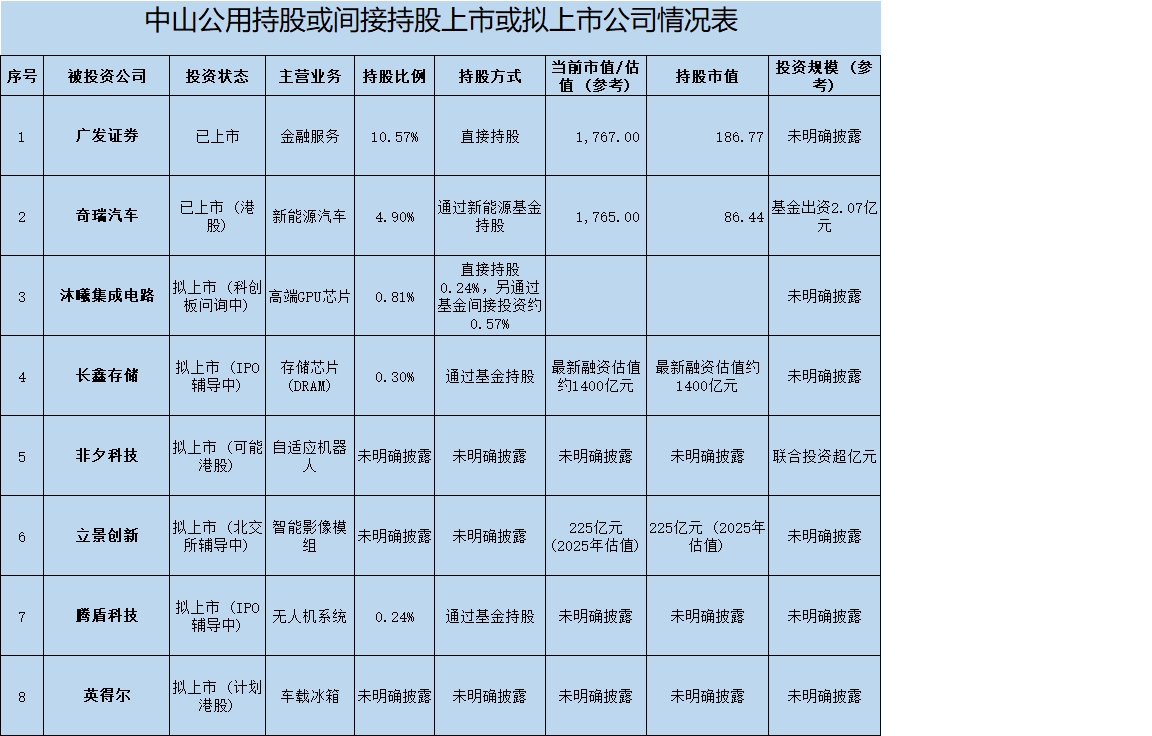 中山公用持股或间接持股上市或拟上市公司情况表

| 序号 | 被投资公司 | 投资状态 | 主营业务 | 持股比例 | 持股方式 | 当前市值/估值（参考） | 持股市值 | 投资规模（参考） |
|---|---|---|---|---|---|---|---|---|
| 1 | 广发证券 | 已上市 | 金融服务 | 10.57% | 直接持股 | 1,767.00 | 186.77 | 未明确披露 |
| 2 | 奇瑞汽车 | 已上市（港股） | 新能源汽车 | 4.90% | 通过新能源基金持股 | 1,765.00 | 86.44 | 基金出资2.07亿元 |
| 3 | 沐曦集成电路 | 拟上市（科创板问询中） | 高端GPU芯片 | 0.81% | 直接持股0.24%，另通过基金间接投资约0.57% | | | 未明确披露 |
| 4 | 长鑫存储 | 拟上市（IPO辅导中） | 存储芯片（DRAM） | 0.30% | 通过基金持股 | 最新融资估值约1400亿元 | 最新融资估值约1400亿元 | 未明确披露 |
| 5 | 非夕科技 | 拟上市（可能港股） | 自适应机器人 | 未明确披露 | 未明确披露 | 未明确披露 | 未明确披露 | 联合投资超亿元 |
| 6 | 立景创新 | 拟上市（北交所辅导中） | 智能影像模组 | 未明确披露 | 未明确披露 | 225亿元（2025年估值） | 225亿元（2025年估值） | 未明确披露 |
| 7 | 腾盾科技 | 拟上市（IPO辅导中） | 无人机系统 | 0.24% | 通过基金持股 | 未明确披露 | 未明确披露 | 未明确披露 |
| 8 | 英得尔 | 拟上市（计划港股） | 车载冰箱 | 未明确披露 | 未明确披露 | 未明确披露 | 未明确披露 | 未明确披露 |